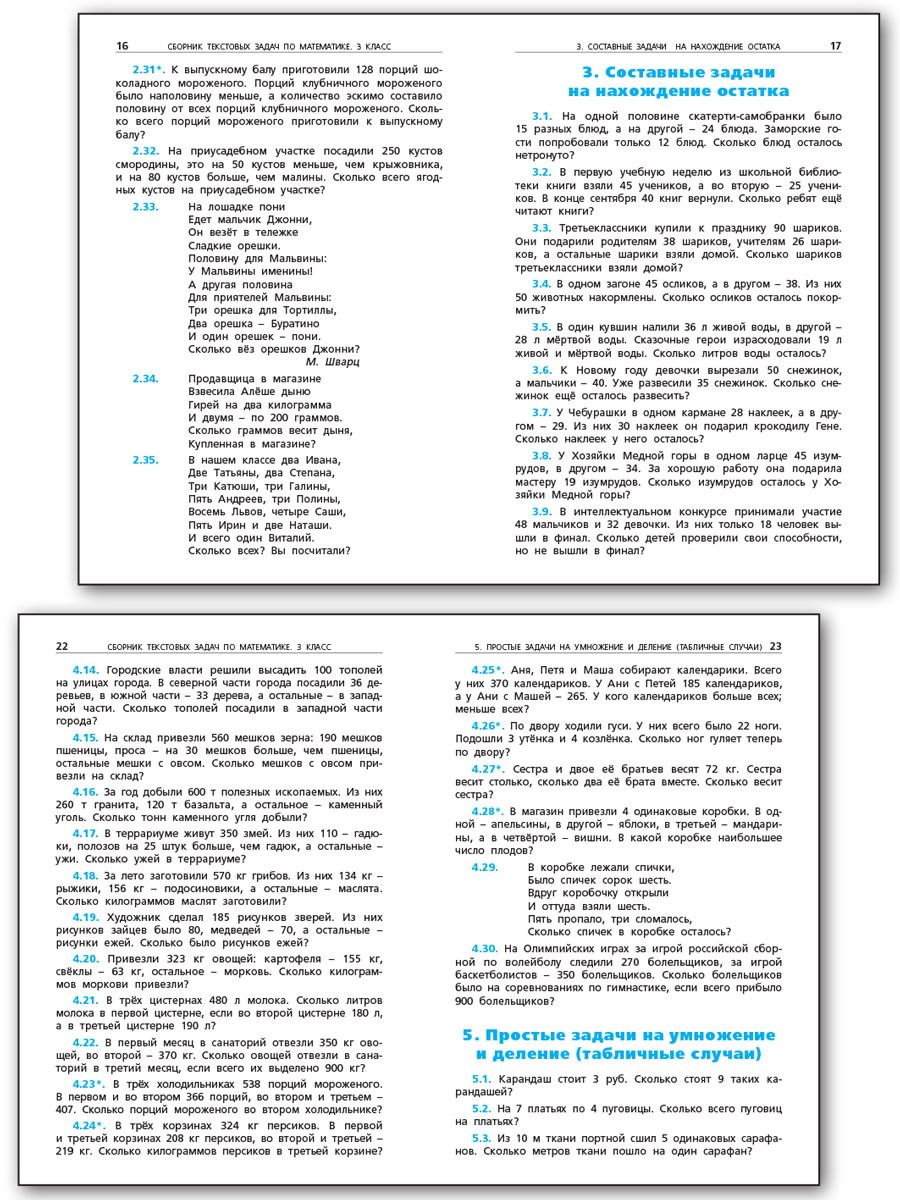 16 СБОРНИК ТЕКСТОВЫХ ЗАДАЧ ПО МАТЕМАТИКЕ. 3 КЛАСС

2.31*. К выпускному балу приготовили 128 порций шоколадного мороженого. Порций клубничного мороженого было наполовину меньше, а количество эскимо составило половину от всех порций клубничного мороженого. Сколько всего порций мороженого приготовили к выпускному балу?

2.32. На приусадебном участке посадили 250 кустов смородины, это на 50 кустов меньше, чем крыжовника, и на 80 кустов больше, чем малины. Сколько всего ягодных кустов на приусадебном участке?

2.33. На лошадке пони
Едет мальчик Джонни,
Он везёт в тележке
Сладкие орешки.
Половину для Мальвины:
У Мальвины именины!
А другая половина
Для приятелей Мальвины:
Три орешка для Тортиллы,
Два орешка – Буратино
И один орешек – пони.
Сколько вёз орешков Джонни?
М. Шварц

2.34. Продавщица в магазине
Взвесила Алёше дыню
Гирей на два килограмма
И двумя – по 200 граммов.
Сколько граммов весит дыня,
Купленная в магазине?

2.35. В нашем классе два Ивана,
Две Татьяны, два Степана,
Три Катюши, три Галины,
Пять Андреев, три Полины,
Восемь Львов, четыре Саши,
Пять Ирин и две Наташи.
И всего один Виталий.
Сколько всех? Вы посчитали?

3. СОСТАВНЫЕ ЗАДАЧИ НА НАХОЖДЕНИЕ ОСТАТКА 17

3. Составные задачи на нахождение остатка

3.1. На одной половине скатерти-самобранки было 15 разных блюд, а на другой – 24 блюда. Заморские гости попробовали только 12 блюд. Сколько блюд осталось нетронуто?

3.2. В первую учебную неделю из школьной библиотеки книги взяли 45 учеников, а во вторую – 25 учеников. В конце сентября 40 книг вернули. Сколько ребят ещё читают книги?

3.3. Третьеклассники купили к празднику 90 шариков. Они подарили родителям 38 шариков, учителям 26 шариков, а остальные шарики взяли домой. Сколько шариков третьеклассники взяли домой?

3.4. В одном загоне 45 осликов, а в другом – 38. Из них 50 животных накормлены. Сколько осликов осталось покормить?

3.5. В один кувшин налили 36 л живой воды, в другой – 28 л мёртвой воды. Сказочные герои израсходовали 19 л живой и мёртвой воды. Сколько литров воды осталось?

3.6. К Новому году девочки вырезали 50 снежинок, а мальчики – 40. Уже развесили 35 снежинок. Сколько снежинок ещё осталось развесить?

3.7. У Чебурашки в одном кармане 28 наклеек, а в другом – 29. Из них 30 наклеек он подарил крокодилу Гене. Сколько наклеек у него осталось?

3.8. У Хозяйки Медной горы в одном ларце 45 изумрудов, в другом – 34. За хорошую работу она подарила мастеру 19 изумрудов. Сколько изумрудов осталось у Хозяйки Медной горы?

3.9. В интеллектуальном конкурсе принимали участие 48 мальчиков и 32 девочки. Из них только 18 человек вышли в финал. Сколько детей проверили свои способности, но не вышли в финал?

22 СБОРНИК ТЕКСТОВЫХ ЗАДАЧ ПО МАТЕМАТИКЕ. 3 КЛАСС

4.14. Городские власти решили высадить 100 тополей на улицах города. В северной части города посадили 36 деревьев, в южной части – 33 дерева, а остальные – в западной части. Сколько тополей посадили в западной части города?

4.15. На склад привезли 560 мешков зерна: 190 мешков пшеницы, проса – на 30 мешков больше, чем пшеницы, остальные мешки с овсом. Сколько мешков с овсом привезли на склад?

4.16. За год добыли 600 т полезных ископаемых. Из них 260 т гранита, 120 т базальта, а остальное – каменный уголь. Сколько тонн каменного угля добыли?

4.17. В террариуме живут 350 змей. Из них 110 – гадюки, полозов на 25 штук больше, чем гадюк, а остальные – ужи. Сколько ужей в террариуме?

4.18. За лето заготовили 570 кг грибов. Из них 134 кг – рыжики, 156 кг – подосиновики, а остальные – маслята. Сколько килограммов маслят заготовили?

4.19. Художник сделал 185 рисунков зверей. Из них рисунков зайцев было 80, медведей – 70, а остальные – рисунки ежей. Сколько было рисунков ежей?

4.20. Привезли 323 кг овощей: картофеля – 155 кг, свёклы – 63 кг, остальное – морковь. Сколько килограммов моркови привезли?

4.21. В трёх цистернах 480 л молока. Сколько литров молока в первой цистерне, если во второй цистерне 180 л, а в третьей цистерне 190 л?

4.22. В первый месяц в санаторий отвезли 350 кг овощей, во второй – 370 кг. Сколько овощей отвезли в санаторий в третий месяц, если всего их выделено 900 кг?

4.23*. В трёх холодильниках 538 порций мороженого. В первом и во втором 366 порций, во втором и третьем – 407. Сколько порций мороженого во втором холодильнике?

4.24*. В трёх корзинах 324 кг персиков. В первой и третьей корзинах 208 кг персиков, во второй и третьей – 219 кг. Сколько килограммов персиков в третьей корзине?

5. ПРОСТЫЕ ЗАДАЧИ НА УМНОЖЕНИЕ И ДЕЛЕНИЕ (ТАБЛИЧНЫЕ СЛУЧАИ) 23

4.25*. Аня, Петя и Маша собирают календарики. Всего у них 370 календариков. У Ани с Петей 185 календариков, а у Ани с Машей – 265. У кого календариков больше всех; меньше всех?

4.26*. По двору ходили гуси. У них всего было 22 ноги. Подошли 3 утёнка и 4 козлёнка. Сколько ног гуляет теперь по двору?

4.27*. Сестра и двое её братьев весят 72 кг. Сестра весит столько, сколько два её брата вместе. Сколько весит сестра?

4.28*. В магазин привезли 4 одинаковые коробки. В одной – апельсины, в другой – яблоки, в третьей – мандарины, а в четвёртой – вишни. В какой коробке наибольшее число плодов?

4.29. В коробке лежали спички,
Было спичек сорок шесть.
Вдруг коробочку открыли
И оттуда взяли шесть.
Пять пропало, три сломалось,
Сколько спичек в коробке осталось?

4.30. На Олимпийских играх за игрой российской сборной по волейболу следили 270 болельщиков, за игрой баскетболистов – 350 болельщиков. Сколько болельщиков было на соревнованиях по гимнастике, если всего прибыло 900 болельщиков?

5. Простые задачи на умножение и деление (табличные случаи)

5.1. Карандаш стоит 3 руб. Сколько стоят 9 таких карандашей?

5.2. На 7 платьях по 4 пуговицы. Сколько всего пуговиц на платьях?

5.3. Из 10 м ткани портной сшил 5 одинаковых сарафанов. Сколько метров ткани пошло на один сарафан?